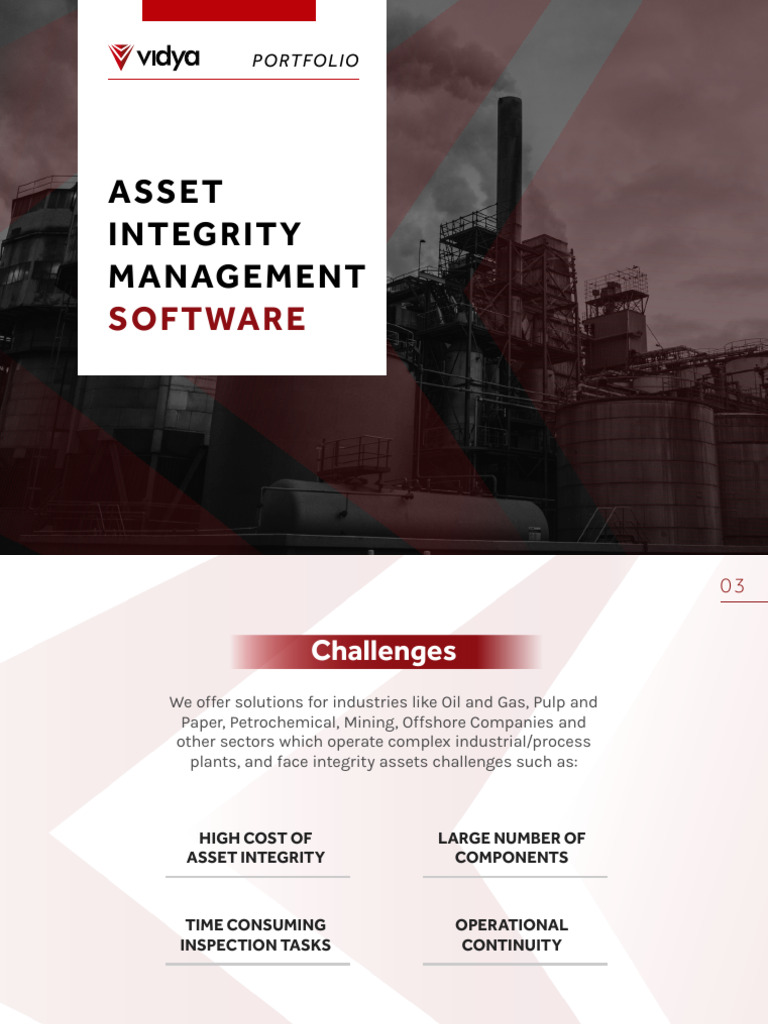 vidya PORTFOLIO

ASSET INTEGRITY MANAGEMENT SOFTWARE

03

Challenges

We offer solutions for industries like Oil and Gas, Pulp and Paper, Petrochemical, Mining, Offshore Companies and other sectors which operate complex industrial/process plants, and face integrity assets challenges such as:

HIGH COST OF ASSET INTEGRITY

LARGE NUMBER OF COMPONENTS

TIME CONSUMING INSPECTION TASKS

OPERATIONAL CONTINUITY